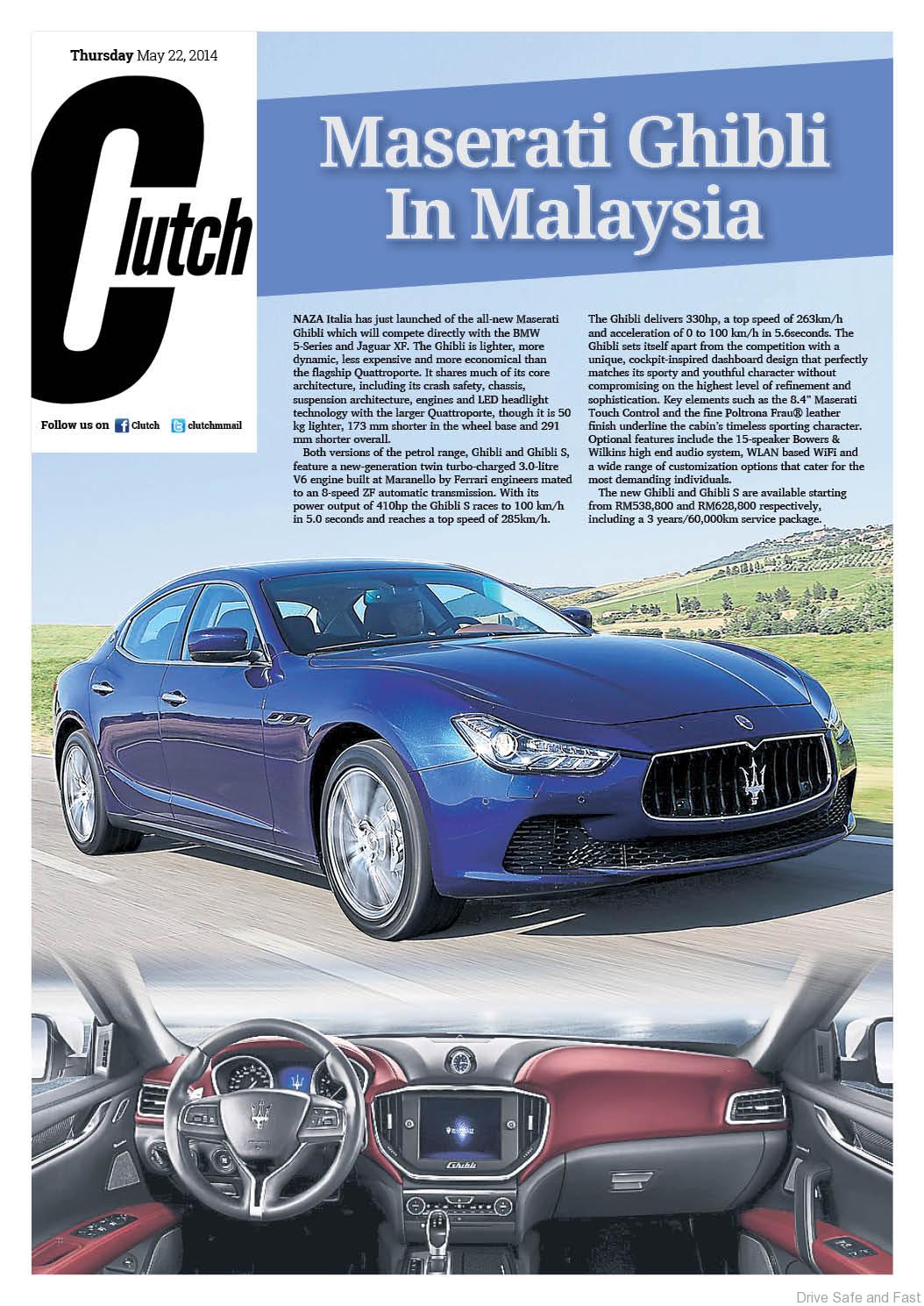 Thursday May 22, 2014

Clutch

Follow us on Clutch clutchmmail

Maserati Ghibli In Malaysia

NAZA Italia has just launched of the all-new Maserati Ghibli which will compete directly with the BMW 5-Series and Jaguar XF. The Ghibli is lighter, more dynamic, less expensive and more economical than the flagship Quattroporte. It shares much of its core architecture, including its crash safety, chassis, suspension architecture, engines and LED headlight technology with the larger Quattroporte, though it is 50 kg lighter, 173 mm shorter in the wheel base and 291 mm shorter overall.

Both versions of the petrol range, Ghibli and Ghibli S, feature a new-generation twin turbo-charged 3.0-litre V6 engine built at Maranello by Ferrari engineers mated to an 8-speed ZF automatic transmission. With its power output of 410hp the Ghibli S races to 100 km/h in 5.0 seconds and reaches a top speed of 285km/h.

The Ghibli delivers 330hp, a top speed of 263km/h and acceleration of 0 to 100 km/h in 5.6seconds. The Ghibli sets itself apart from the competition with a unique, cockpit-inspired dashboard design that perfectly matches its sporty and youthful character without compromising on the highest level of refinement and sophistication. Key elements such as the 8.4" Maserati Touch Control and the fine Poltrona Frau® leather finish underline the cabin's timeless sporting character. Optional features include the 15-speaker Bowers & Wilkins high end audio system, WLAN based WiFi and a wide range of customization options that cater for the most demanding individuals.

The new Ghibli and Ghibli S are available starting from RM538,800 and RM628,800 respectively, including a 3 years/60,000km service package.

Ghibli

Drive Safe and Fast